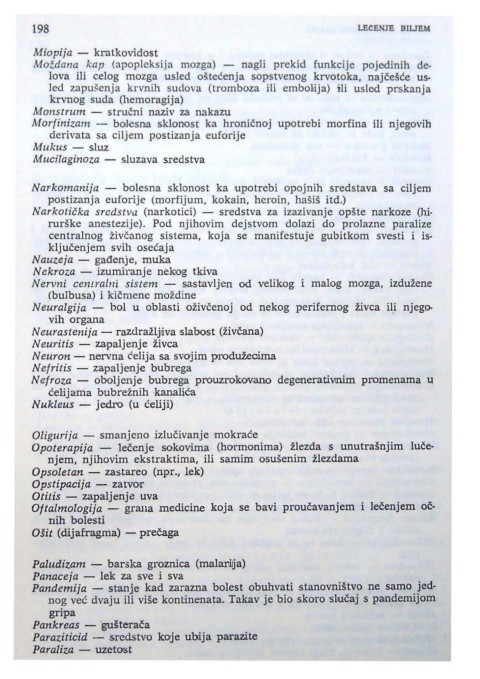 198 LECENJE BILJEM

Miopija — kratkovidost
Moždana kap (apopleksija mozga) — nagli prekid funkcije pojedinih delova ili celog mozga usled oštećenja sopstvenog krvotoka, najčešće usled zapušenja krvnih sudova (tromboza ili embolija) ili usled prskanja krvnog suda (hemoragija)
Monstrum — stručni naziv za nakazu
Morfinizam — bolesna sklonost ka hroničnoj upotrebi morfina ili njegovih derivata sa ciljem postizanja euforije
Mukus — sluz
Mucilaginoza — sluzava sredstva

Narkomanija — bolesna sklonost ka upotrebi opojnih sredstava sa ciljem postizanja euforije (morfijum, kokain, heroin, hašiš itd.)
Narkotička sredstva (narkotici) — sredstva za izazivanje opšte narkoze (hirurške anestezije). Pod njihovim dejstvom dolazi do prolazne paralize centralnog živčanog sistema, koja se manifestuje gubitkom svesti i isključenjem svih osećaja
Nauzeja — gađenje, muka
Nekroza — izumiranje nekog tkiva
Nervni centralni sistem — sastavljen od velikog i malog mozga, izdužene (bulbusa) i kičmene moždine
Neuralgija — bol u oblasti oživčenoj od nekog perifernog živca ili njegovih organa
Neurastenija — razdražljiva slabost (živčana)
Neuritis — zapaljenje živca
Neuron — nervna ćelija sa svojim produžecima
Nefritis — zapaljenje bubrega
Nefroza — oboljenje bubrega prouzrokovano degenerativnim promenama u ćelijama bubrežnih kanalića
Nukleus — jedro (u ćeliji)

Oligurija — smanjeno izlučivanje mokraće
Opoterapija — lečenje sokovima (hormonima) žlezda s unutrašnjim lučenjem, njihovim ekstraktima, ili samim osušenim žlezdama
Opsoletan — zastareo (npr., lek)
Opstipacija — zatvor
Otitis — zapaljenje uva
Oftalmologija — grana medicine koja se bavi proučavanjem i lečenjem očnih bolesti
Ošit (dijafragma) — prečaga

Paludizam — barska groznica (malarija)
Panaceja — lek za sve i sva
Pandemija — stanje kad zarazna bolest obuhvati stanovništvo ne samo jednog već dvaju ili više kontinenata. Takav je bio skoro slučaj s pandemijom gripa
Pankreas — gušterača
Paraziticid — sredstvo koje ubija parazite
Paraliza — uzetost